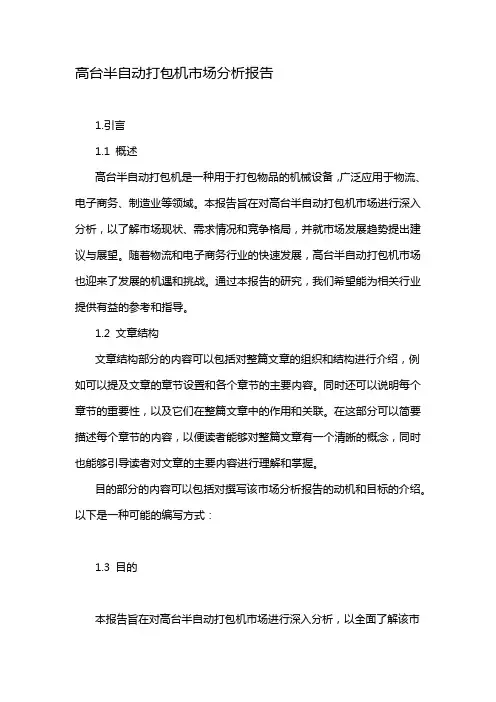 高台半自动打包机市场分析报告

1.引言

1.1 概述

高台半自动打包机是一种用于打包物品的机械设备，广泛应用于物流、电子商务、制造业等领域。本报告旨在对高台半自动打包机市场进行深入分析，以了解市场现状、需求情况和竞争格局，并就市场发展趋势提出建议与展望。随着物流和电子商务行业的快速发展，高台半自动打包机市场也迎来了发展的机遇和挑战。通过本报告的研究，我们希望能为相关行业提供有益的参考和指导。

1.2 文章结构

文章结构部分的内容可以包括对整篇文章的组织和结构进行介绍，例如可以提及文章的章节设置和各个章节的主要内容。同时还可以说明每个章节的重要性，以及它们在整篇文章中的作用和关联。在这部分可以简要描述每个章节的内容，以便读者能够对整篇文章有一个清晰的概念，同时也能够引导读者对文章的主要内容进行理解和掌握。

目的部分的内容可以包括对撰写该市场分析报告的动机和目标的介绍。以下是一种可能的编写方式：

1.3 目的

本报告旨在对高台半自动打包机市场进行深入分析，以全面了解该市